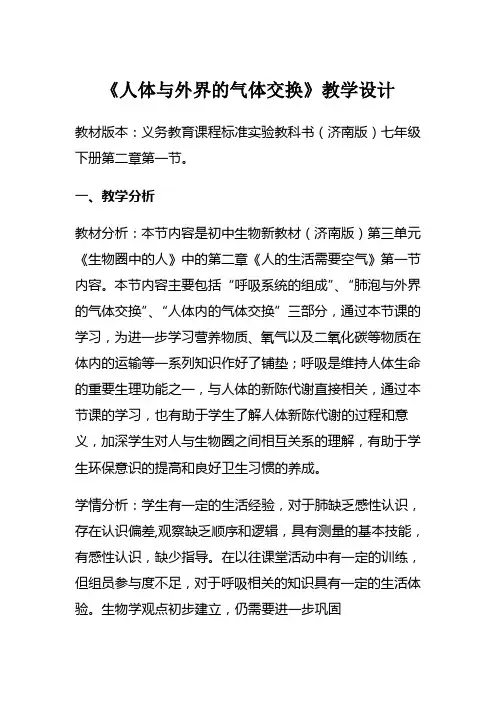 《人体与外界的气体交换》教学设计

教材版本：义务教育课程标准实验教科书（济南版）七年级下册第二章第一节。

一、教学分析

教材分析：本节内容是初中生物新教材（济南版）第三单元《生物圈中的人》中的第二章《人的生活需要空气》第一节内容。本节内容主要包括“呼吸系统的组成”、“肺泡与外界的气体交换”、“人体内的气体交换”三部分，通过本节课的学习，为进一步学习营养物质、氧气以及二氧化碳等物质在体内的运输等一系列知识作好了铺垫；呼吸是维持人体生命的重要生理功能之一，与人体的新陈代谢直接相关，通过本节课的学习，也有助于学生了解人体新陈代谢的过程和意义，加深学生对人与生物圈之间相互关系的理解，有助于学生环保意识的提高和良好卫生习惯的养成。

学情分析：学生有一定的生活经验，对于肺缺乏感性认识，存在认识偏差,观察缺乏顺序和逻辑，具有测量的基本技能，有感性认识，缺少指导。在以往课堂活动中有一定的训练，但组员参与度不足，对于呼吸相关的知识具有一定的生活体验。生物学观点初步建立，仍需要进一步巩固